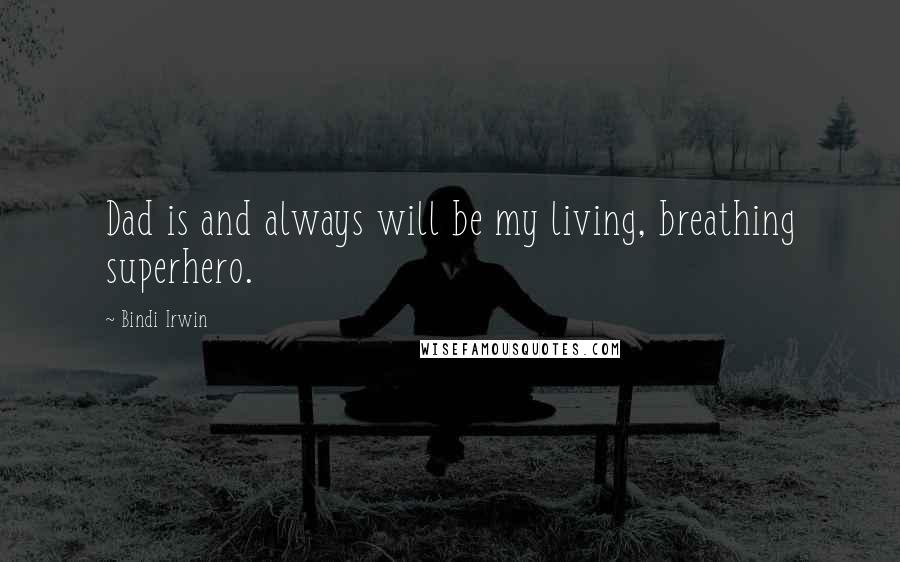 Dad is and always will be my living, breathing superhero.

~ Bindi Irwin

WISEFAMOUSQUOTES.COM